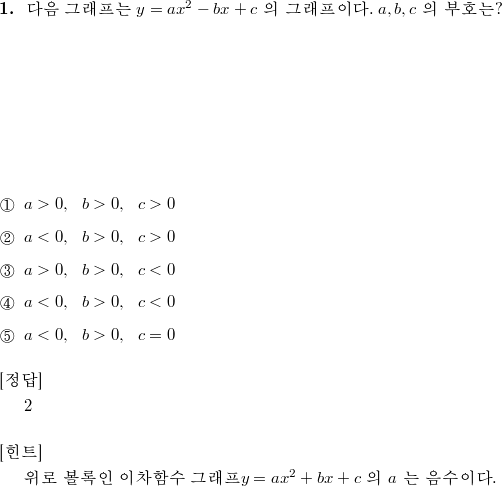 **1.** 다음 그래프는 $y = ax^2 - bx + c$ 의 그래프이다. $a, b, c$ 의 부호는?

① $a > 0, \quad b > 0, \quad c > 0$

② $a < 0, \quad b > 0, \quad c > 0$

③ $a > 0, \quad b > 0, \quad c < 0$

④ $a < 0, \quad b > 0, \quad c < 0$

⑤ $a < 0, \quad b > 0, \quad c = 0$

[정답]
2

[힌트]
위로 볼록인 이차함수 그래프$y = ax^2 + bx + c$ 의 $a$ 는 음수이다.